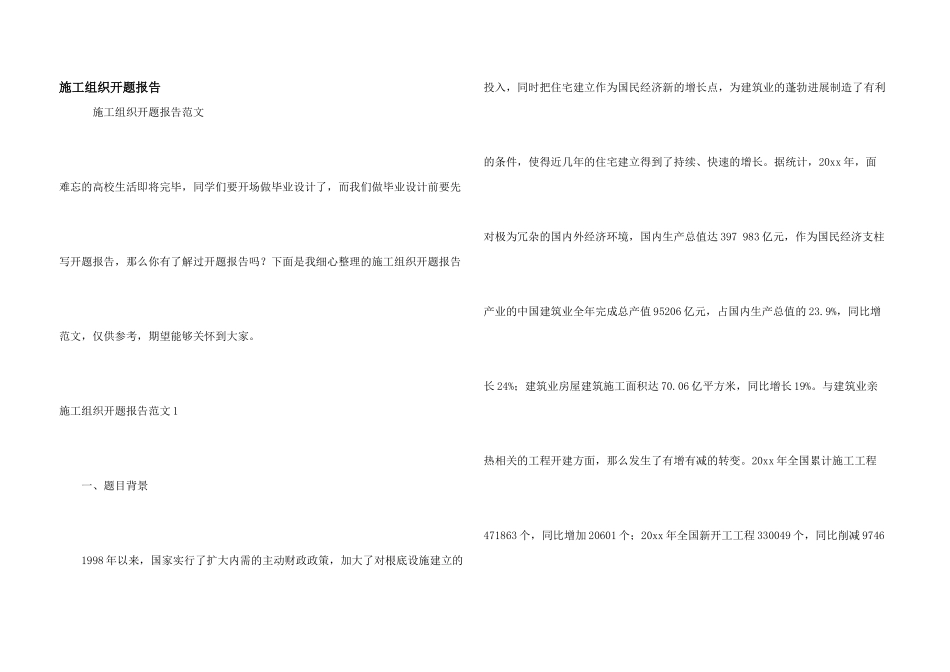 施工组织开题报告

施工组织开题报告范文

难忘的高校生活即将完毕，同学们要开场做毕业设计了，而我们做毕业设计前要先写开题报告，那么你有了解过开题报告吗？下面是我细心整理的施工组织开题报告范文，仅供参考，期望能够关怀到大家。

施工组织开题报告范文1

一、题目背景

1998年以来，国家实行了扩大内需的主动财政政策，加大了对根底设施建立的投入，同时把住宅建立作为国民经济新的增长点，为建筑业的蓬勃进展制造了有利的条件，使得近几年的住宅建立得到了持续、快速的增长。据统计，20xx年，面对极为冗杂的国内外经济环境，国内生产总值达397 983亿元，作为国民经济支柱产业的中国建筑业全年完成总产值95206亿元，占国内生产总值的23.9%，同比增长24%；建筑业房屋建筑施工面积达70.06亿平方米，同比增长19%。与建筑业亲热相关的工程开建方面，那么发生了有增有减的转变。20xx年全国累计施工工程471863个，同比增加20601个；20xx年全国新开工工程330049个，同比削减9746